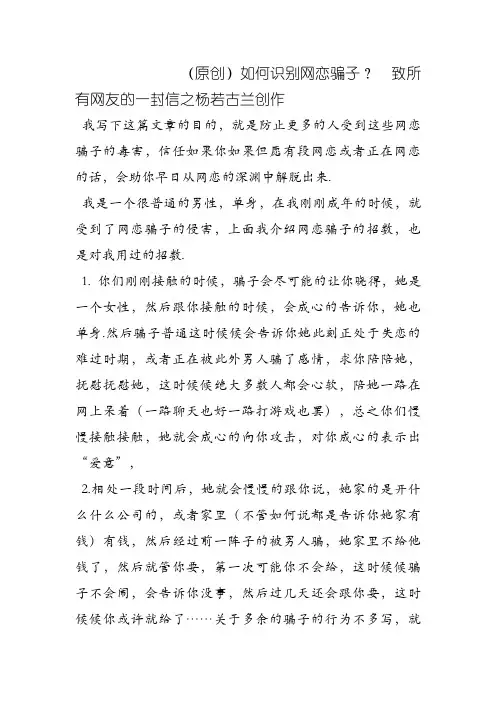 (原创）如何识别网恋骗子？ 致所有网友的一封信之杨若古兰创作

我写下这篇文章的目的，就是防止更多的人受到这些网恋骗子的毒害，信任如果你如果但愿有段网恋或者正在网恋的话，会助你早日从网恋的深渊中解脱出来.

我是一个很普通的男性，单身，在我刚刚成年的时候，就受到了网恋骗子的侵害，上面我介绍网恋骗子的招数，也是对我用过的招数.

1. 你们刚刚接触的时候，骗子会尽可能的让你晓得，她是一个女性，然后跟你接触的时候，会成心的告诉你，她也单身.然后骗子普通这时候候会告诉你她此刻正处于失恋的难过时期，或者正在被此外男人骗了感情，求你陪陪她，抚慰抚慰她，这时候候绝大多数人都会心软，陪她一路在网上呆着（一路聊天也好一路打游戏也罢），总之你们慢慢接触接触，她就会成心的向你攻击，对你成心的表示出“爱意”，

2.相处一段时间后，她就会慢慢的跟你说，她家的是开什么什么公司的，或者家里（不管如何说都是告诉你她家有钱）有钱，然后经过前一阵子的被男人骗，她家里不给他钱了，然后就管你要，第一次可能你不会给，这时候候骗子不会闹，会告诉你没事，然后过几天还会跟你要，这时候候你或许就给了……关于多余的骗子的行为不多写，就